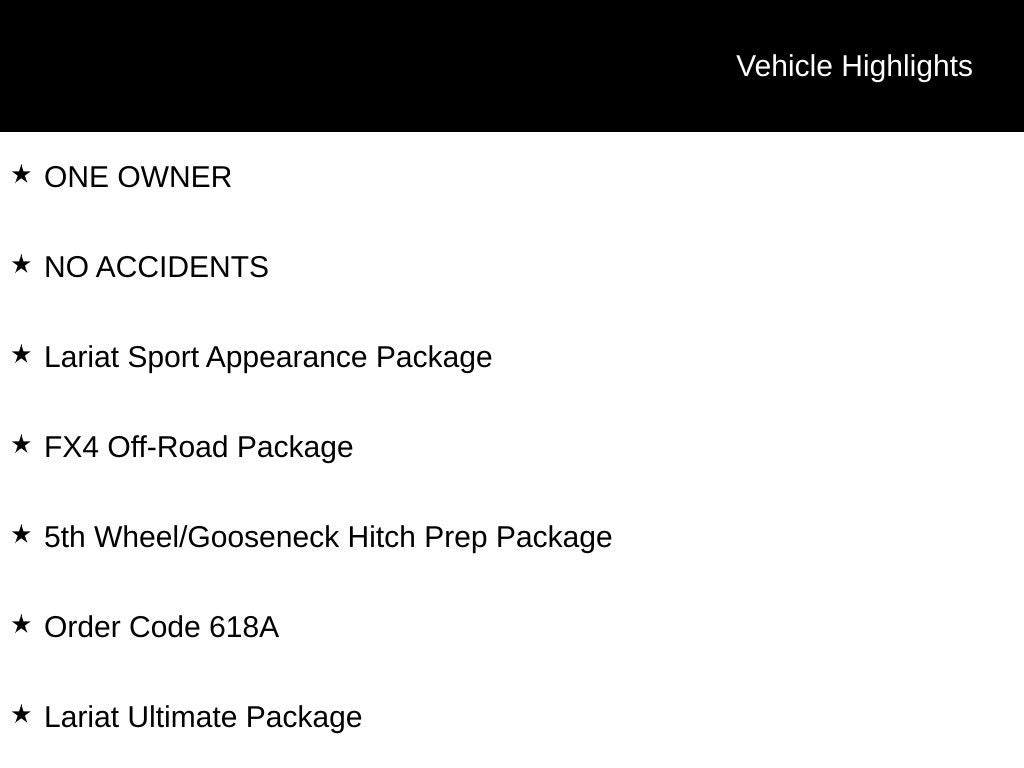 Vehicle Highlights

★ ONE OWNER

★ NO ACCIDENTS

★ Lariat Sport Appearance Package

★ FX4 Off-Road Package

★ 5th Wheel/Gooseneck Hitch Prep Package

★ Order Code 618A

★ Lariat Ultimate Package